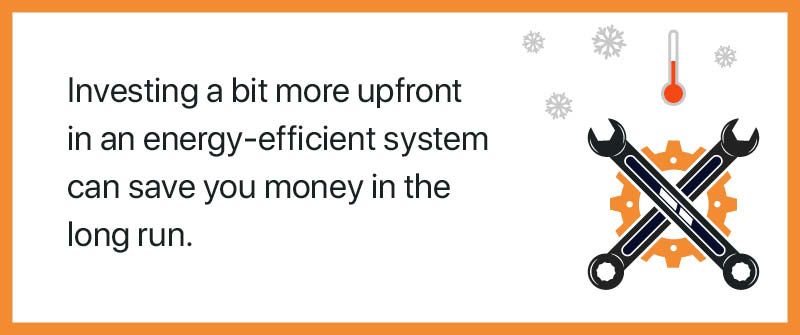 Investing a bit more upfront in an energy-efficient system can save you money in the long run.